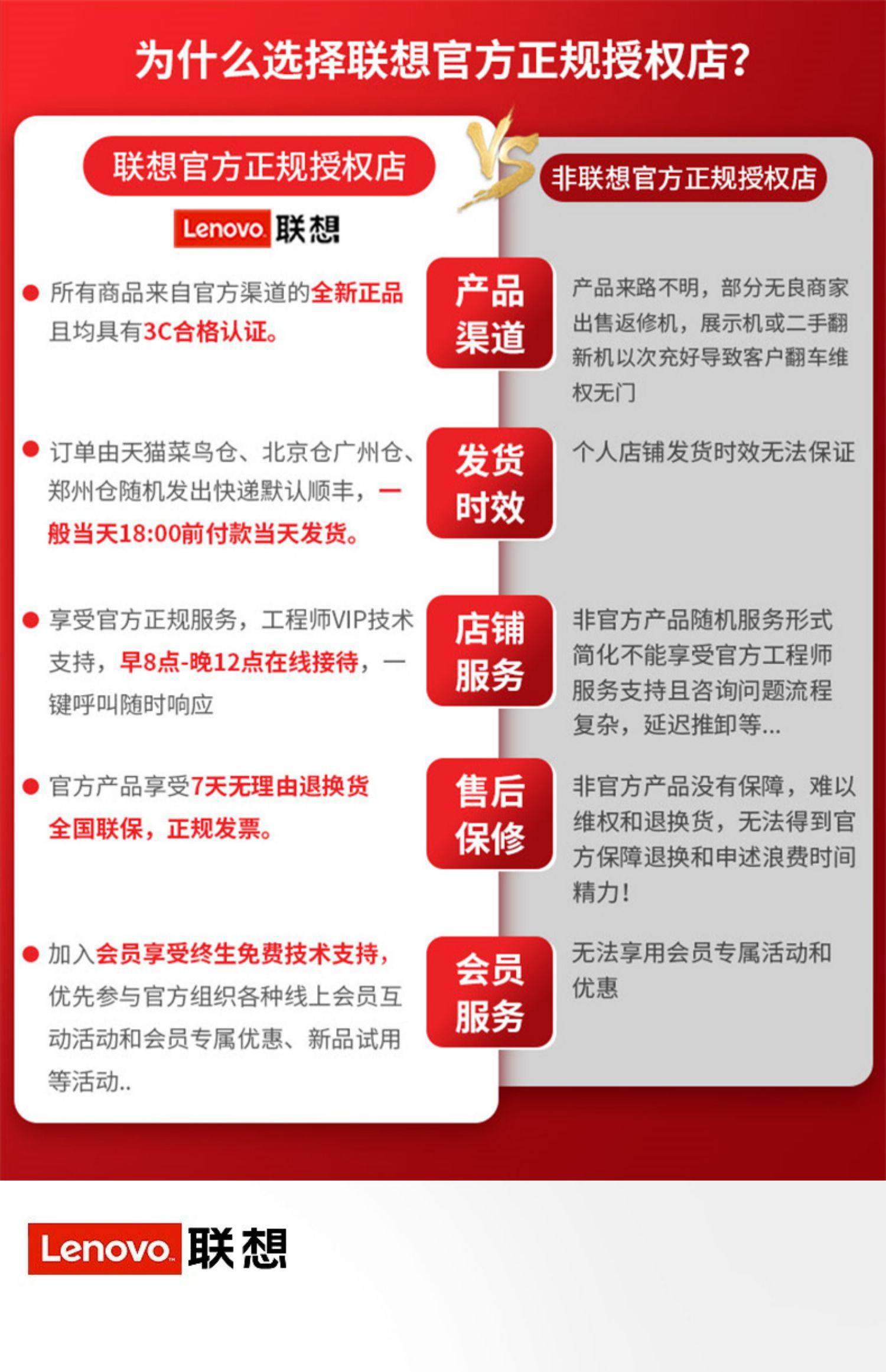 为什么选择联想官方正规授权店?

联想官方正规授权店

Lenovo 联想

• 所有商品来自官方渠道的全新正品且均具有3C合格认证。

• 订单由天猫菜鸟仓、北京仓广州仓、郑州仓随机发出快递默认顺丰，一般当天18:00前付款当天发货。

• 享受官方正规服务，工程师VIP技术支持，早8点-晚12点在线接待，一键呼叫随时响应

• 官方产品享受7天无理由退换货全国联保，正规发票。

• 加入会员享受终生免费技术支持，优先参与官方组织各种线上会员互动活动和会员专属优惠、新品试用等活动..

VS

产品渠道

发货时效

店铺服务

售后保修

会员服务

非联想官方正规授权店

产品来路不明，部分无良商家出售返修机，展示机或二手翻新机以次充好导致客户翻车维权无门

个人店铺发货时效无法保证

非官方产品随机服务形式简化不能享受官方工程师服务支持且咨询问题流程复杂，延迟推卸等...

非官方产品没有保障，难以维权和退换货，无法得到官方保障退换和申述浪费时间精力!

无法享用会员专属活动和优惠

Lenovo 联想